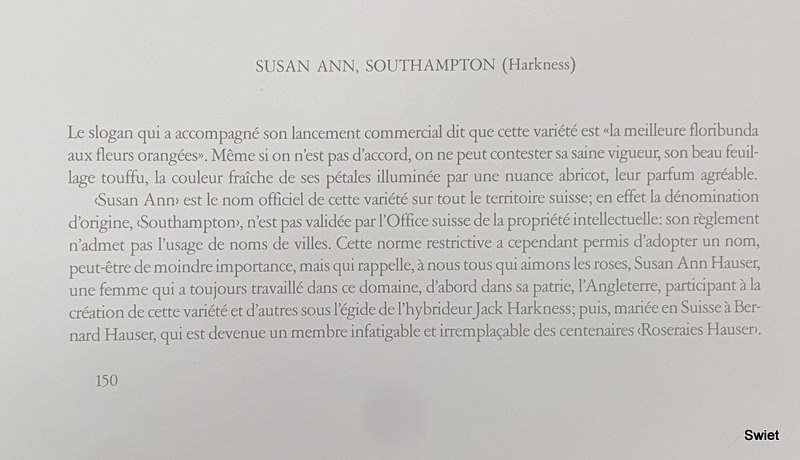 SUSAN ANN, SOUTHAMPTON (Harkness)

Le slogan qui a accompagné son lancement commercial dit que cette variété est «la meilleure floribunda aux fleurs orangées». Même si on n'est pas d'accord, on ne peut contester sa saine vigueur, son beau feuillage touffu, la couleur fraîche de ses pétales illuminée par une nuance abricot, leur parfum agréable.

‹Susan Ann› est le nom officiel de cette variété sur tout le territoire suisse; en effet la dénomination d'origine, ‹Southampton›, n'est pas validée par l'Office suisse de la propriété intellectuelle: son règlement n'admet pas l'usage de noms de villes. Cette norme restrictive a cependant permis d'adopter un nom, peut-être de moindre importance, mais qui rappelle, à nous tous qui aimons les roses, Susan Ann Hauser, une femme qui a toujours travaillé dans ce domaine, d'abord dans sa patrie, l'Angleterre, participant à la création de cette variété et d'autres sous l'égide de l'hybrideur Jack Harkness; puis, mariée en Suisse à Bernard Hauser, qui est devenue un membre infatigable et irremplaçable des centenaires ‹Roseraies Hauser›.

150

Swiet